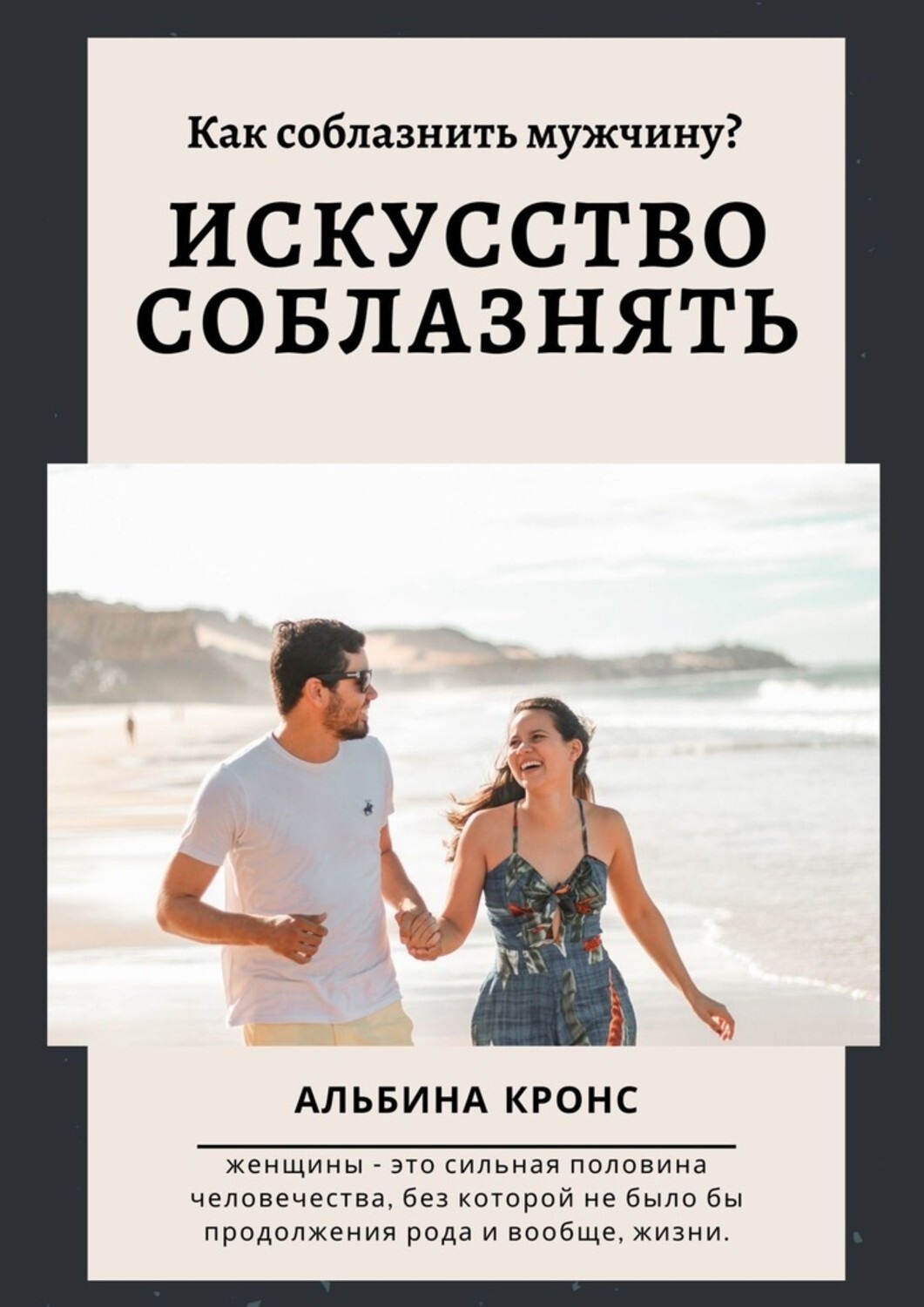 Как соблазнить мужчину?

ИСКУССТВО СОБЛАЗНЯТЬ

АЛЬБИНА КРОНС

женщины - это сильная половина человечества, без которой не было бы продолжения рода и вообще, жизни.